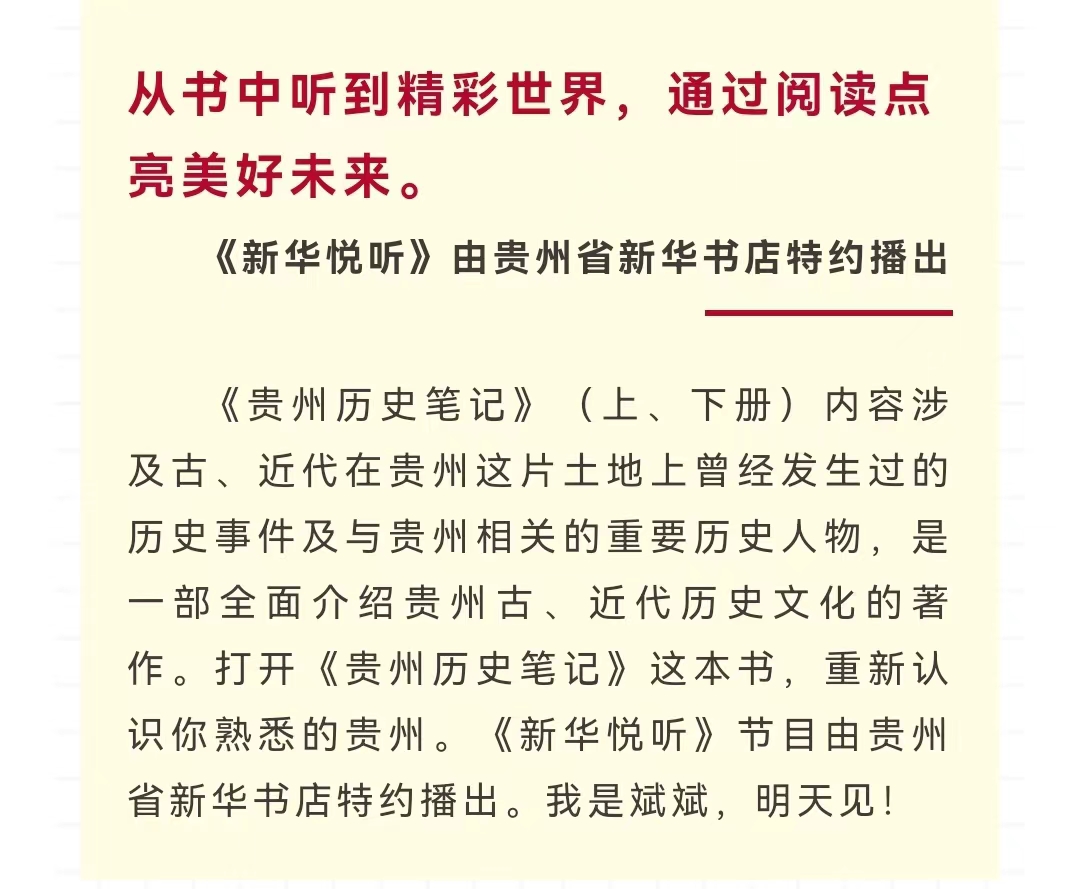 从书中听到精彩世界，通过阅读点亮美好未来。

《新华悦听》由贵州省新华书店特约播出

《贵州历史笔记》（上、下册）内容涉及古、近代在贵州这片土地上曾经发生过的历史事件及与贵州相关的重要历史人物，是一部全面介绍贵州古、近代历史文化的著作。打开《贵州历史笔记》这本书，重新认识你熟悉的贵州。《新华悦听》节目由贵州省新华书店特约播出。我是斌斌，明天见！